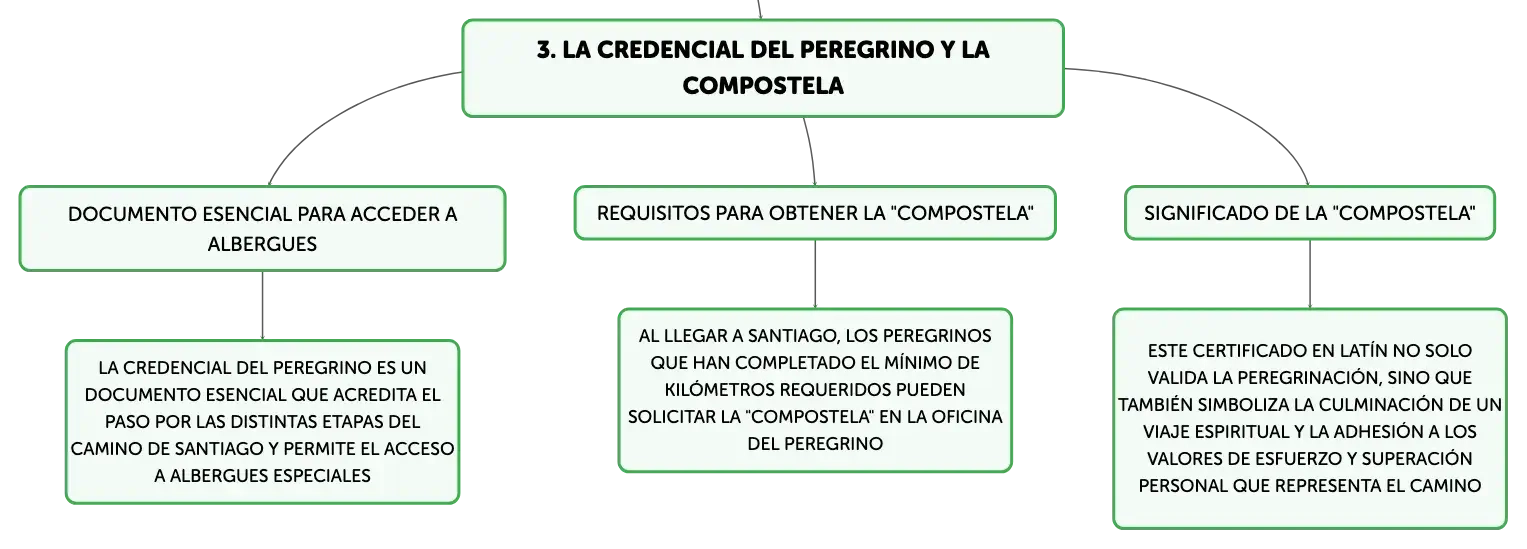 3. LA CREDENCIAL DEL PEREGRINO Y LA COMPOSTELA

DOCUMENTO ESENCIAL PARA ACCEDER A ALBERGUES

LA CREDENCIAL DEL PEREGRINO ES UN DOCUMENTO ESENCIAL QUE ACREDITA EL PASO POR LAS DISTINTAS ETAPAS DEL CAMINO DE SANTIAGO Y PERMITE EL ACCESO A ALBERGUES ESPECIALES

REQUISITOS PARA OBTENER LA "COMPOSTELA"

AL LLEGAR A SANTIAGO, LOS PEREGRINOS QUE HAN COMPLETADO EL MÍNIMO DE KILÓMETROS REQUERIDOS PUEDEN SOLICITAR LA "COMPOSTELA" EN LA OFICINA DEL PEREGRINO

SIGNIFICADO DE LA "COMPOSTELA"

ESTE CERTIFICADO EN LATÍN NO SOLO VALIDA LA PEREGRINACIÓN, SINO QUE TAMBIÉN SIMBOLIZA LA CULMINACIÓN DE UN VIAJE ESPIRITUAL Y LA ADHESIÓN A LOS VALORES DE ESFUERZO Y SUPERACIÓN PERSONAL QUE REPRESENTA EL CAMINO